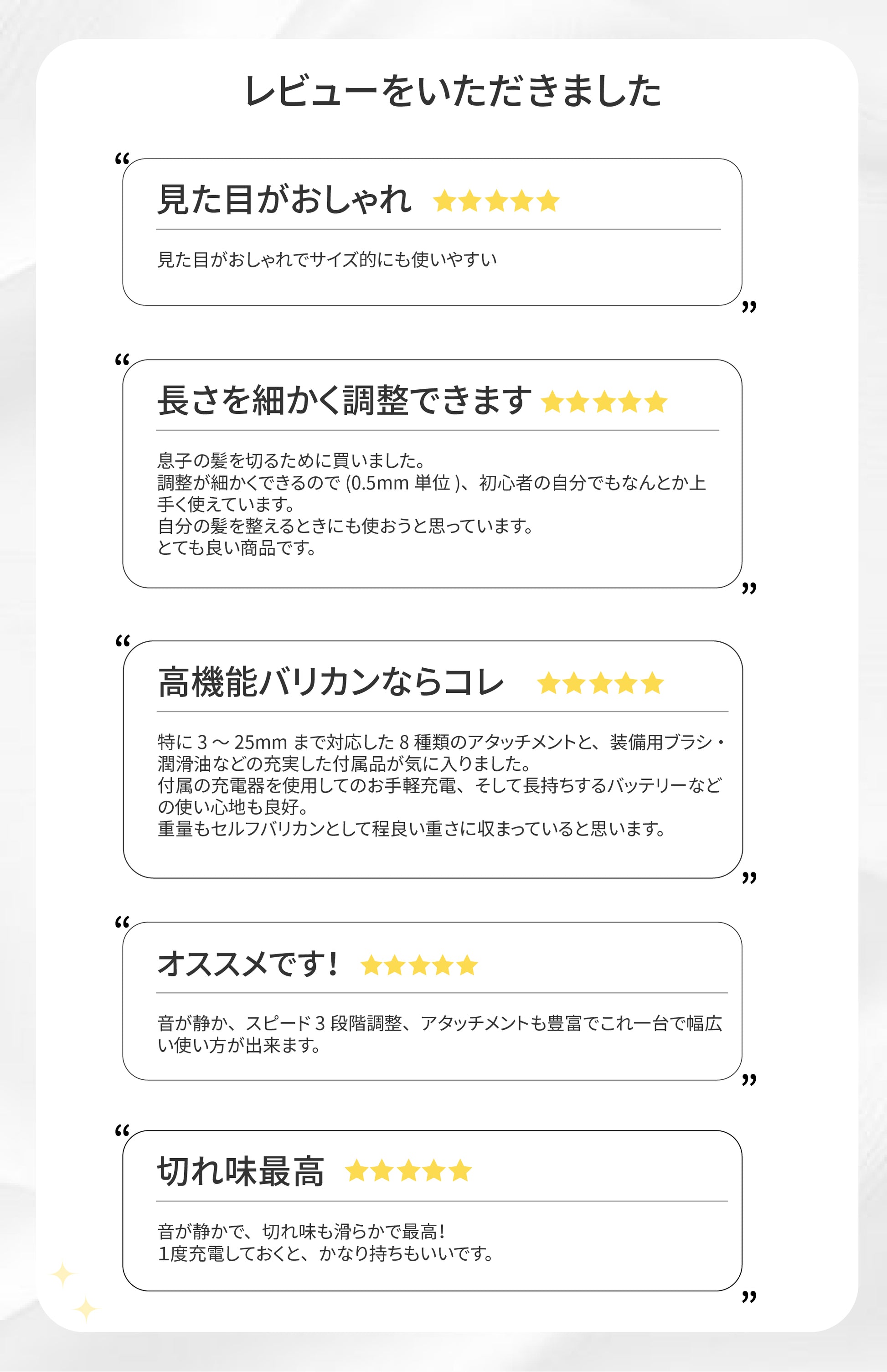 レビューをいただきました

“

見た目がおしゃれ ★★★★★

見た目がおしゃれでサイズ的にも使いやすい

”

“

長さを細かく調整できます ★★★★★

息子の髪を切るために買いました。
調整が細かくできるので (0.5mm 単位 )、初心者の自分でもなんとか上手く使えています。
自分の髪を整えるときにも使おうと思っています。
とても良い商品です。

”

“

高機能バリカンならコレ ★★★★★

特に 3 ～ 25mm まで対応した 8 種類のアタッチメントと、装備用ブラシ・潤滑油などの充実した付属品が気に入りました。
付属の充電器を使用してのお手軽充電、そして長持ちするバッテリーなどの使い心地も良好。
重量もセルフバリカンとして程良い重さに収まっていると思います。

”

“

オススメです！ ★★★★★

音が静か、スピード 3 段階調整、アタッチメントも豊富でこれ一台で幅広い使い方が出来ます。

”

“

切れ味最高 ★★★★★

音が静かで、切れ味も滑らかで最高！
1度充電しておくと、かなり持ちもいいです。

”